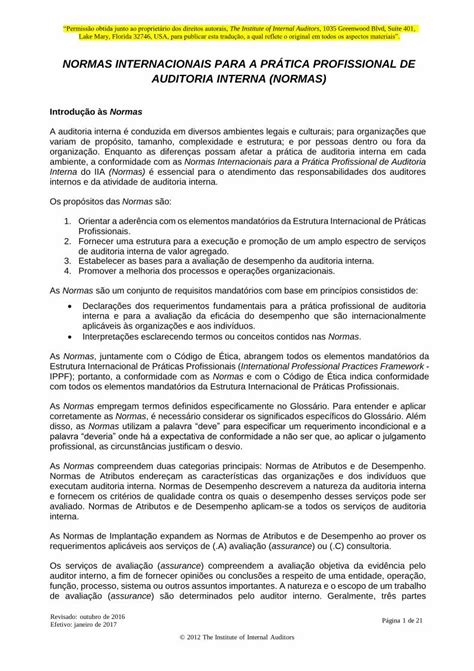 "Permissão obtida junto ao proprietário dos direitos autorais, The Institute of Internal Auditors, 1035 Greenwood Blvd, Suite 401, Lake Mary, Florida 32746, USA, para publicar esta tradução, a qual reflete o original em todos os aspectos materiais".

NORMAS INTERNACIONAIS PARA A PRÁTICA PROFISSIONAL DE AUDITORIA INTERNA (NORMAS)

Introdução às Normas

A auditoria interna é conduzida em diversos ambientes legais e culturais; para organizações que variam de propósito, tamanho, complexidade e estrutura; e por pessoas dentro ou fora da organização. Enquanto as diferenças possam afetar a prática de auditoria interna em cada ambiente, a conformidade com as Normas Internacionais para a Prática Profissional de Auditoria Interna do IIA (Normas) é essencial para o atendimento das responsabilidades dos auditores internos e da atividade de auditoria interna.

Os propósitos das Normas são:

1. Orientar a aderência com os elementos mandatórios da Estrutura Internacional de Práticas Profissionais.
2. Fornecer uma estrutura para a execução e promoção de um amplo espectro de serviços de auditoria interna de valor agregado.
3. Estabelecer as bases para a avaliação de desempenho da auditoria interna.
4. Promover a melhoria dos processos e operações organizacionais.

As Normas são um conjunto de requisitos mandatórios com base em princípios consistidos de:

• Declarações dos requerimentos fundamentais para a prática profissional de auditoria interna e para a avaliação da eficácia do desempenho que são internacionalmente aplicáveis às organizações e aos indivíduos.
• Interpretações esclarecendo termos ou conceitos contidos nas Normas.

As Normas, juntamente com o Código de Ética, abrangem todos os elementos mandatórios da Estrutura Internacional de Práticas Profissionais (International Professional Practices Framework - IPPF); portanto, a conformidade com as Normas e com o Código de Ética indica conformidade com todos os elementos mandatórios da Estrutura Internacional de Práticas Profissionais.

As Normas empregam termos definidos especificamente no Glossário. Para entender e aplicar corretamente as Normas, é necessário considerar os significados específicos do Glossário. Além disso, as Normas utilizam a palavra "deve" para especificar um requerimento incondicional e a palavra "deveria" onde há a expectativa de conformidade a não ser que, ao aplicar o julgamento profissional, as circunstâncias justificam o desvio.

As Normas compreendem duas categorias principais: Normas de Atributos e de Desempenho. Normas de Atributos endereçam as características das organizações e dos indivíduos que executam auditoria interna. Normas de Desempenho descrevem a natureza da auditoria interna e fornecem os critérios de qualidade contra os quais o desempenho desses serviços pode ser avaliado. Normas de Atributos e de Desempenho aplicam-se a todos os serviços de auditoria interna.

As Normas de Implantação expandem as Normas de Atributos e de Desempenho ao prover os requerimentos aplicáveis aos serviços de (.A) avaliação (assurance) ou (.C) consultoria.

Os serviços de avaliação (assurance) compreendem a avaliação objetiva da evidência pelo auditor interno, a fim de fornecer opiniões ou conclusões a respeito de uma entidade, operação, função, processo, sistema ou outros assuntos importantes. A natureza e o escopo de um trabalho de avaliação (assurance) são determinados pelo auditor interno. Geralmente, três partes

Revisado: outubro de 2016
Efetivo: janeiro de 2017

Página 1 de 21

© 2012 The Institute of Internal Auditors